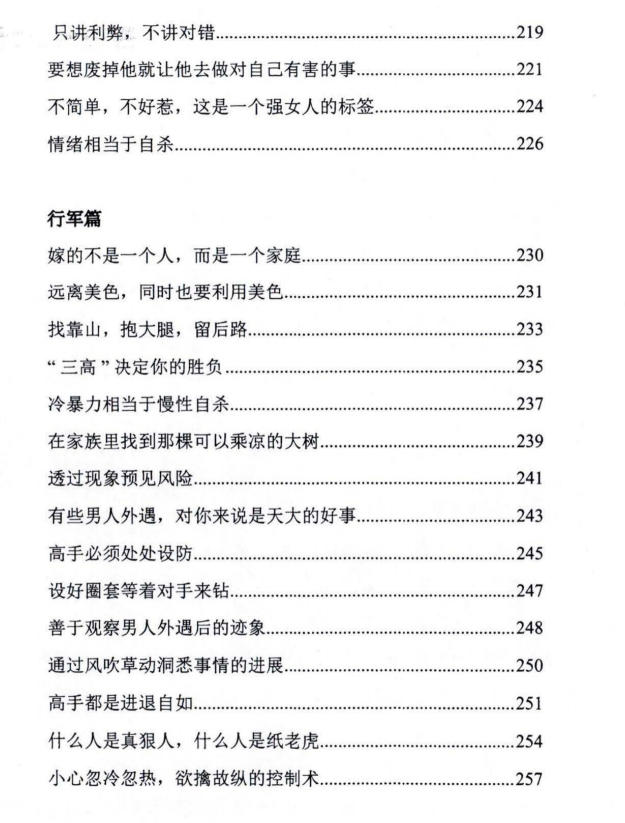 只讲利弊，不讲对错 219

要想废掉他就让他去做对自己有害的事 221

不简单，不好惹，这是一个强女人的标签 224

情绪相当于自杀 226

行军篇

嫁的不是一个人，而是一个家庭 230

远离美色，同时也要利用美色 231

找靠山，抱大腿，留后路 233

“三高”决定你的胜负 235

冷暴力相当于慢性自杀 237

在家族里找到那棵可以乘凉的大树 239

透过现象预见风险 241

有些男人外遇，对你来说是天大的好事 243

高手必须处处设防 245

设好圈套等着对手来钻 247

善于观察男人外遇后的迹象 248

通过风吹草动洞悉事情的进展 250

高手都是进退自如 251

什么人是真狠人，什么人是纸老虎 254

小心忽冷忽热，欲擒故纵的控制术 257